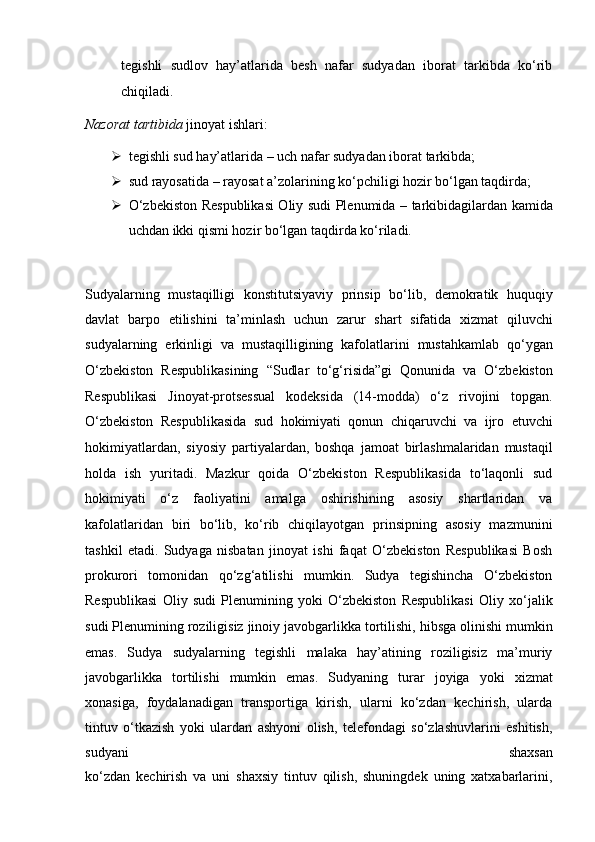 tegishli sudlov hay’atlarida besh nafar sudyadan iborat tarkibda ko‘rib chiqiladi.

Nazorat tartibida jinoyat ishlari:

➢ tegishli sud hay’atlarida – uch nafar sudyadan iborat tarkibda;
➢ sud rayosatida – rayosat a’zolarining ko‘pchiligi hozir bo‘lgan taqdirda;
➢ O‘zbekiston Respublikasi Oliy sudi Plenumida – tarkibidagilardan kamida uchdan ikki qismi hozir bo‘lgan taqdirda ko‘riladi.

Sudyalarning mustaqilligi konstitutsiyaviy prinsip bo‘lib, demokratik huquqiy davlat barpo etilishini ta’minlash uchun zarur shart sifatida xizmat qiluvchi sudyalarning erkinligi va mustaqilligining kafolatlarini mustahkamlab qo‘ygan O‘zbekiston Respublikasining “Sudlar to‘g‘risida”gi Qonunida va O‘zbekiston Respublikasi Jinoyat-protsessual kodeksida (14-modda) o‘z rivojini topgan. O‘zbekiston Respublikasida sud hokimiyati qonun chiqaruvchi va ijro etuvchi hokimiyatlardan, siyosiy partiyalardan, boshqa jamoat birlashmalaridan mustaqil holda ish yuritadi. Mazkur qoida O‘zbekiston Respublikasida to‘laqonli sud hokimiyati o‘z faoliyatini amalga oshirishining asosiy shartlaridan va kafolatlaridan biri bo‘lib, ko‘rib chiqilayotgan prinsipning asosiy mazmunini tashkil etadi. Sudyaga nisbatan jinoyat ishi faqat O‘zbekiston Respublikasi Bosh prokurori tomonidan qo‘zg‘atilishi mumkin. Sudya tegishincha O‘zbekiston Respublikasi Oliy sudi Plenumining yoki O‘zbekiston Respublikasi Oliy xo‘jalik sudi Plenumining roziligisiz jinoiy javobgarlikka tortilishi, hibsga olinishi mumkin emas. Sudya sudyalarning tegishli malaka hay’atining roziligisiz ma’muriy javobgarlikka tortilishi mumkin emas. Sudyaning turar joyiga yoki xizmat xonasiga, foydalanadigan transportiga kirish, ularni ko‘zdan kechirish, ularda tintuv o‘tkazish yoki ulardan ashyoni olish, telefondagi so‘zlashuvlarini eshitish, sudyani shaxsan ko‘zdan kechirish va uni shaxsiy tintuv qilish, shuningdek uning xatxabarlarini,